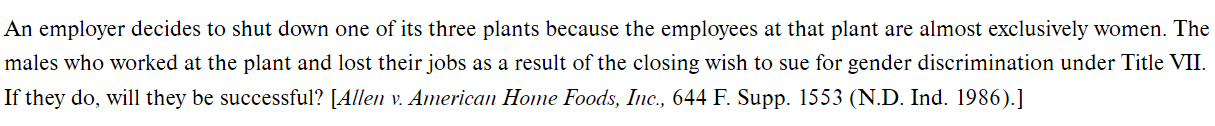 An employer decides to shut down one of its three plants because the employees at that plant are almost exclusively women. The males who worked at the plant and lost their jobs as a result of the closing wish to sue for gender discrimination under Title VII. If they do, will they be successful? [Allen v. American Home Foods, Inc., 644 F. Supp. 1553 (N.D. Ind. 1986).]